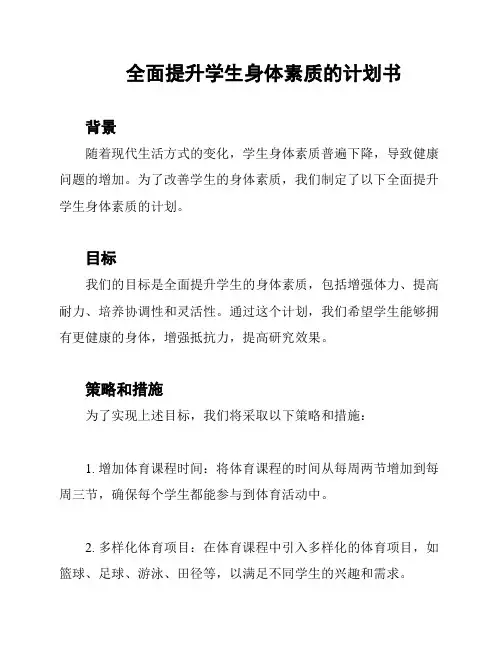 全面提升学生身体素质的计划书

背景

随着现代生活方式的变化，学生身体素质普遍下降，导致健康问题的增加。为了改善学生的身体素质，我们制定了以下全面提升学生身体素质的计划。

目标

我们的目标是全面提升学生的身体素质，包括增强体力、提高耐力、培养协调性和灵活性。通过这个计划，我们希望学生能够拥有更健康的身体，增强抵抗力，提高研究效果。

策略和措施

为了实现上述目标，我们将采取以下策略和措施：

1. 增加体育课程时间：将体育课程的时间从每周两节增加到每周三节，确保每个学生都能参与到体育活动中。

2. 多样化体育项目：在体育课程中引入多样化的体育项目，如篮球、足球、游泳、田径等，以满足不同学生的兴趣和需求。